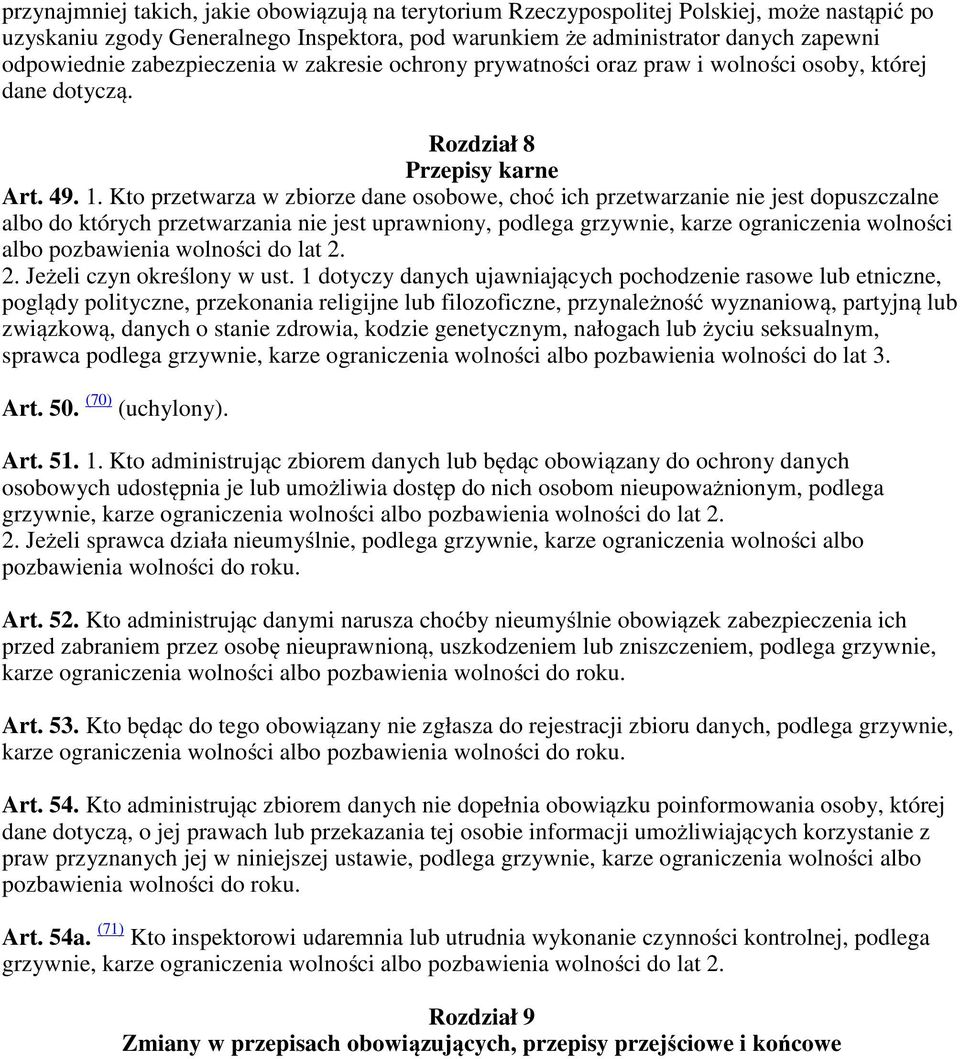 przynajmniej takich, jakie obowiązują na terytorium Rzeczypospolitej Polskiej, może nastąpić po uzyskaniu zgody Generalnego Inspektora, pod warunkiem że administrator danych zapewni odpowiednie zabezpieczenia w zakresie ochrony prywatności oraz praw i wolności osoby, której dane dotyczą.

Rozdział 8
Przepisy karne

Art. 49. 1. Kto przetwarza w zbiorze dane osobowe, choć ich przetwarzanie nie jest dopuszczalne albo do których przetwarzania nie jest uprawniony, podlega grzywnie, karze ograniczenia wolności albo pozbawienia wolności do lat 2.
2. Jeżeli czyn określony w ust. 1 dotyczy danych ujawniających pochodzenie rasowe lub etniczne, poglądy polityczne, przekonania religijne lub filozoficzne, przynależność wyznaniową, partyjną lub związkową, danych o stanie zdrowia, kodzie genetycznym, nałogach lub życiu seksualnym, sprawca podlega grzywnie, karze ograniczenia wolności albo pozbawienia wolności do lat 3.

Art. 50. (70) (uchylony).

Art. 51. 1. Kto administrując zbiorem danych lub będąc obowiązany do ochrony danych osobowych udostępnia je lub umożliwia dostęp do nich osobom nieupoważnionym, podlega grzywnie, karze ograniczenia wolności albo pozbawienia wolności do lat 2.
2. Jeżeli sprawca działa nieumyślnie, podlega grzywnie, karze ograniczenia wolności albo pozbawienia wolności do roku.

Art. 52. Kto administrując danymi narusza choćby nieumyślnie obowiązek zabezpieczenia ich przed zabraniem przez osobę nieuprawnioną, uszkodzeniem lub zniszczeniem, podlega grzywnie, karze ograniczenia wolności albo pozbawienia wolności do roku.

Art. 53. Kto będąc do tego obowiązany nie zgłasza do rejestracji zbioru danych, podlega grzywnie, karze ograniczenia wolności albo pozbawienia wolności do roku.

Art. 54. Kto administrując zbiorem danych nie dopełnia obowiązku poinformowania osoby, której dane dotyczą, o jej prawach lub przekazania tej osobie informacji umożliwiających korzystanie z praw przyznanych jej w niniejszej ustawie, podlega grzywnie, karze ograniczenia wolności albo pozbawienia wolności do roku.

Art. 54a. (71) Kto inspektorowi udaremnia lub utrudnia wykonanie czynności kontrolnej, podlega grzywnie, karze ograniczenia wolności albo pozbawienia wolności do lat 2.

Rozdział 9
Zmiany w przepisach obowiązujących, przepisy przejściowe i końcowe